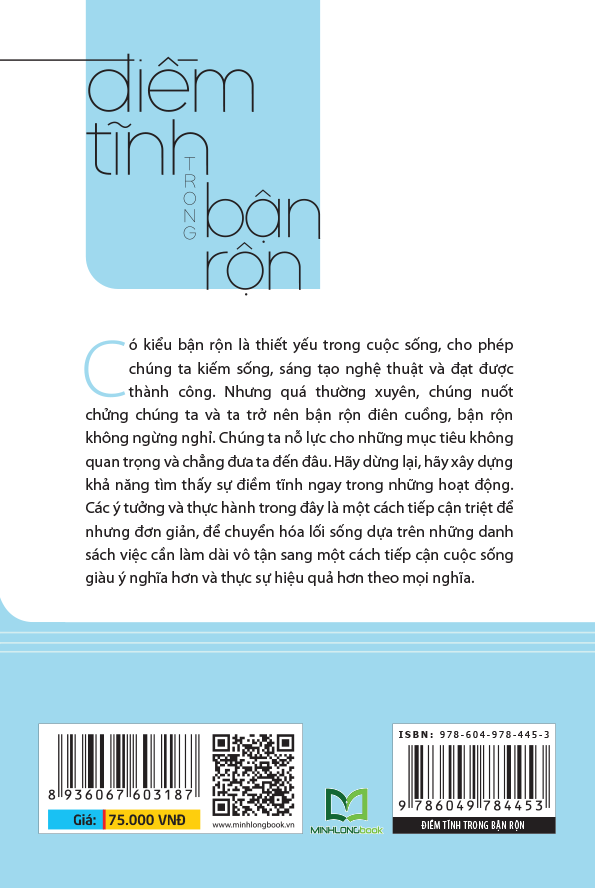 điềm tĩnh TRONG bận rộn

Có kiểu bận rộn là thiết yếu trong cuộc sống, cho phép chúng ta kiếm sống, sáng tạo nghệ thuật và đạt được thành công. Nhưng quá thường xuyên, chúng nuốt chửng chúng ta và ta trở nên bận rộn điên cuồng, bận rộn không ngừng nghỉ. Chúng ta nỗ lực cho những mục tiêu không quan trọng và chẳng đưa ta đến đâu. Hãy dừng lại, hãy xây dựng khả năng tìm thấy sự điềm tĩnh ngay trong những hoạt động. Các ý tưởng và thực hành trong đây là một cách tiếp cận triệt để nhưng đơn giản, để chuyển hóa lối sống dựa trên những danh sách việc cần làm dài vô tận sang một cách tiếp cận cuộc sống giàu ý nghĩa hơn và thực sự hiệu quả hơn theo mọi nghĩa.

8 936067 603187

Giá: 75.000 VNĐ

www.minhlongbook.vn

MINHLONGbook

ISBN: 978-604-978-445-3

9 786049 784453

ĐIỀM TĨNH TRONG BẬN RỘN